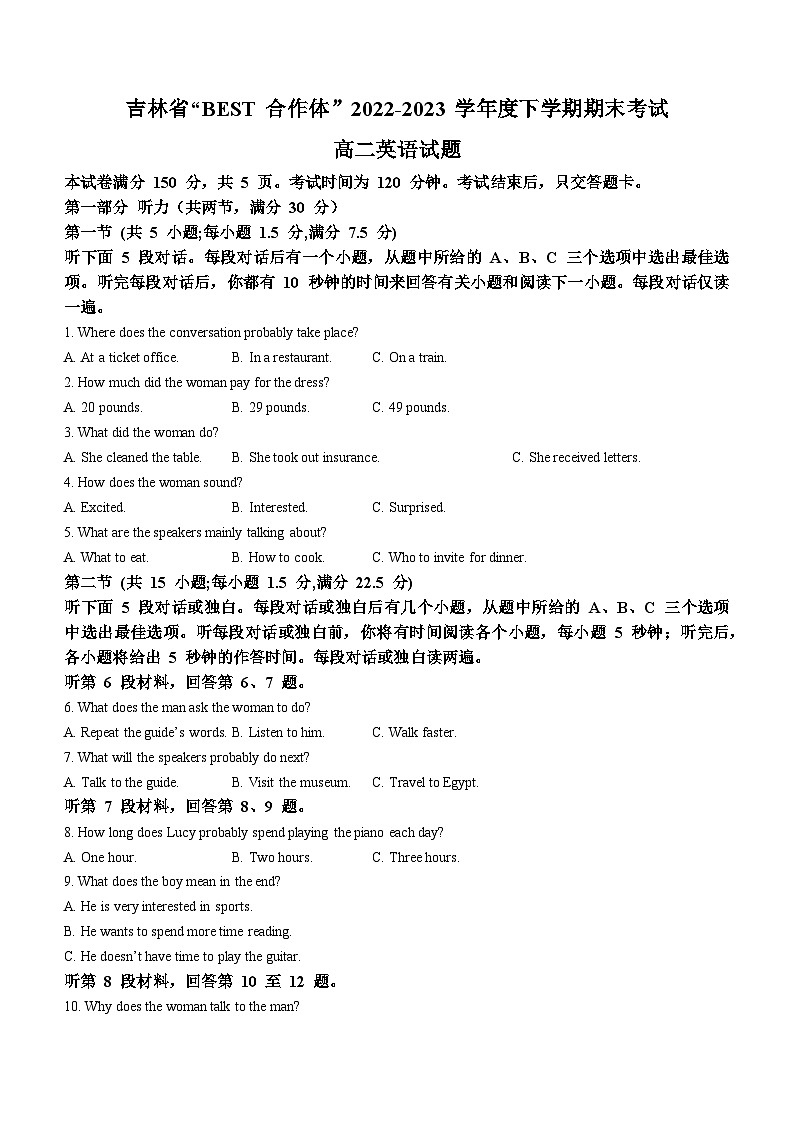 吉林省“BEST 合作体” 2022-2023 学年度下学期期末考试

高二英语试题

本试卷满分 150 分，共 5 页。考试时间为 120 分钟。考试结束后，只交答题卡。

第一部分 听力（共两节，满分 30 分）

第一节 (共 5 小题;每小题 1.5 分,满分 7.5 分)

听下面 5 段对话。每段对话后有一个小题，从题中所给的 A、B、C 三个选项中选出最佳选项。听完每段对话后，你都有 10 秒钟的时间来回答有关小题和阅读下一小题。每段对话仅读一遍。

1. Where does the conversation probably take place?

A. At a ticket office. B. In a restaurant. C. On a train.

2. How much did the woman pay for the dress?

A. 20 pounds. B. 29 pounds. C. 49 pounds.

3. What did the woman do?

A. She cleaned the table. B. She took out insurance. C. She received letters.

4. How does the woman sound?

A. Excited. B. Interested. C. Surprised.

5. What are the speakers mainly talking about?

A. What to eat. B. How to cook. C. Who to invite for dinner.

第二节 (共 15 小题;每小题 1.5 分,满分 22.5 分)

听下面 5 段对话或独白。每段对话或独白后有几个小题，从题中所给的 A、B、C 三个选项中选出最佳选项。听每段对话或独白前，你将有时间阅读各个小题，每小题 5 秒钟；听完后，各小题将给出 5 秒钟的作答时间。每段对话或独白读两遍。

听第 6 段材料，回答第 6、7 题。

6. What does the man ask the woman to do?

A. Repeat the guide’s words. B. Listen to him. C. Walk faster.

7. What will the speakers probably do next?

A. Talk to the guide. B. Visit the museum. C. Travel to Egypt.

听第 7 段材料，回答第 8、9 题。

8. How long does Lucy probably spend playing the piano each day?

A. One hour. B. Two hours. C. Three hours.

9. What does the boy mean in the end?

A. He is very interested in sports.

B. He wants to spend more time reading.

C. He doesn’t have time to play the guitar.

听第 8 段材料，回答第 10 至 12 题。

10. Why does the woman talk to the man?